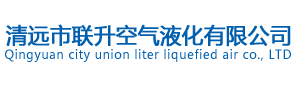 清远市联升空气液化有限公司
Qingyuan city union liter liquefied air co., LTD